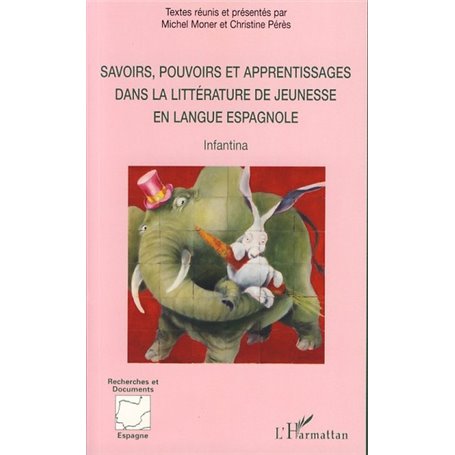 Textes réunis et présentés par
Michel Moner et Christine Pérès

SAVOIRS, POUVOIRS ET APPRENTISSAGES DANS LA LITTÉRATURE DE JEUNESSE EN LANGUE ESPAGNOLE

Infantina

Recherches et Documents

Espagne

L'Harmattan